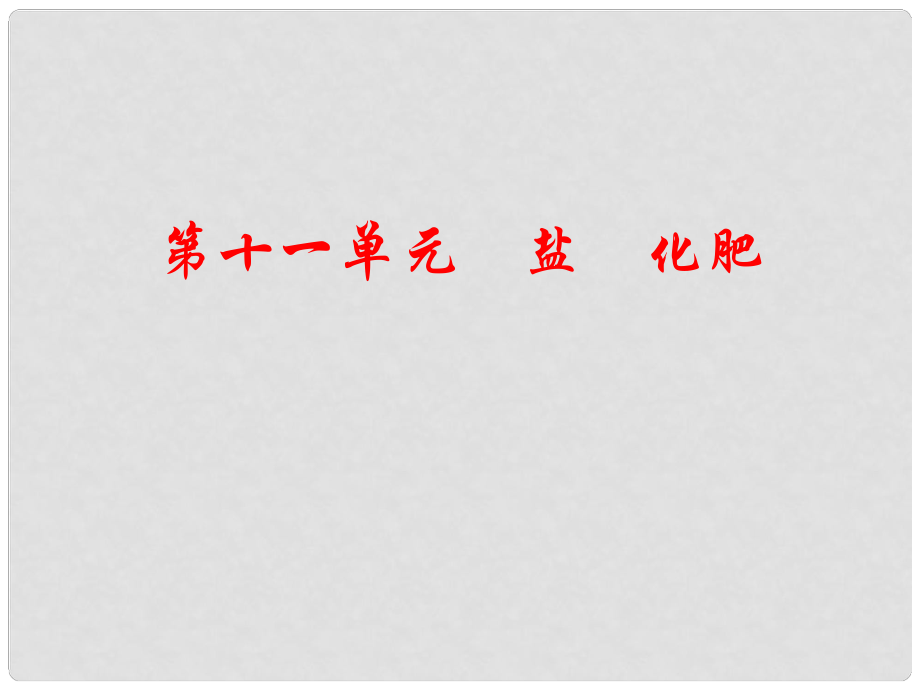 第十一单元　盐　化肥